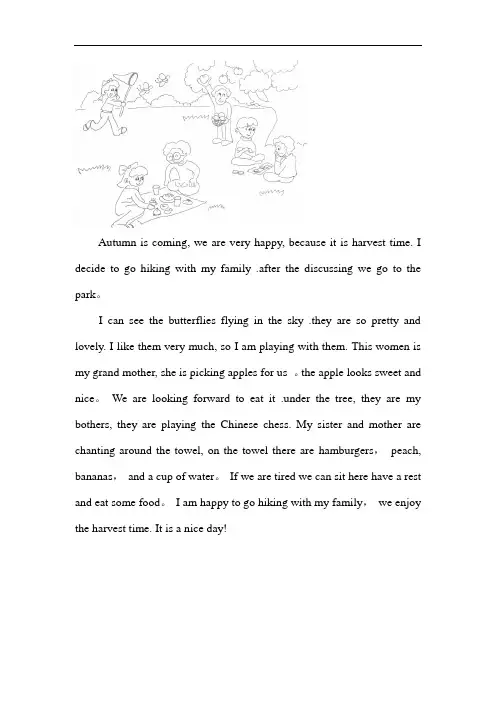 Autumn is coming, we are very happy, because it is harvest time. I decide to go hiking with my family .after the discussing we go to the park。

I can see the butterflies flying in the sky .they are so pretty and lovely. I like them very much, so I am playing with them. This women is my grand mother, she is picking apples for us 。the apple looks sweet and nice。 We are looking forward to eat it .under the tree, they are my bothers, they are playing the Chinese chess. My sister and mother are chanting around the towel, on the towel there are hamburgers， peach, bananas， and a cup of water。 If we are tired we can sit here have a rest and eat some food。 I am happy to go hiking with my family， we enjoy the harvest time. It is a nice day!